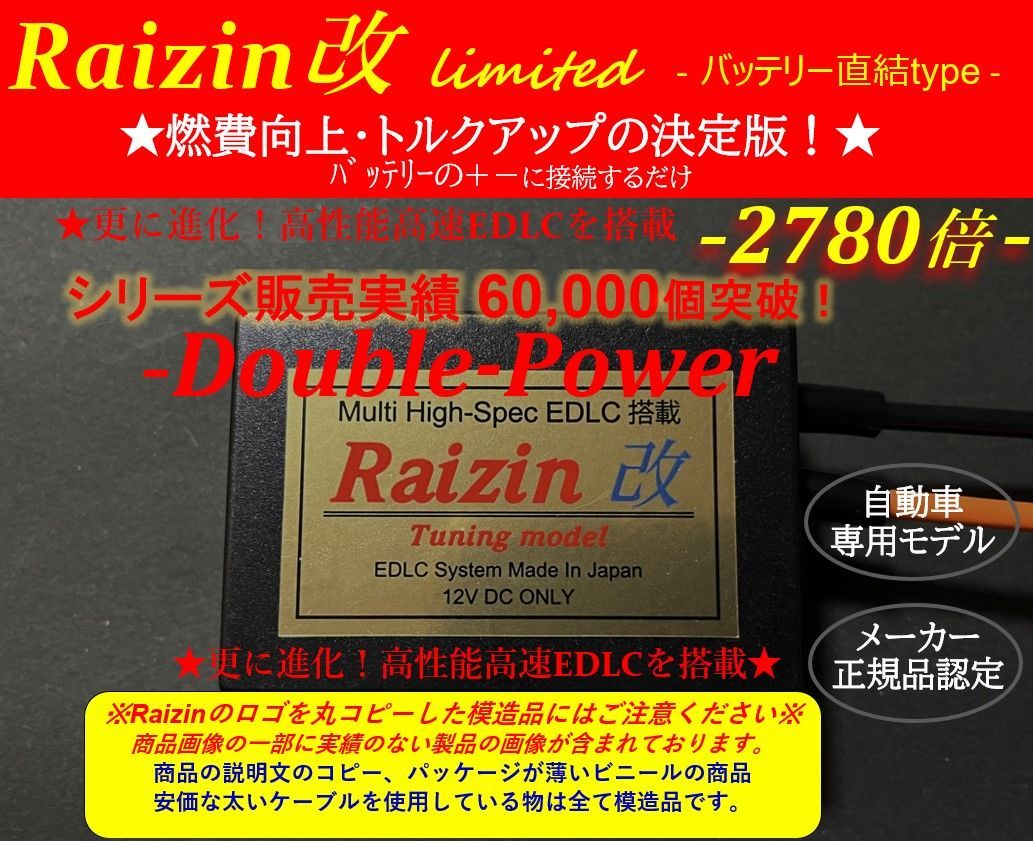 Raizin改 limited - バッテリー直結type -

★燃費向上・トルクアップの決定版！★

バッテリーの＋－に接続するだけ

★更に進化！高性能高速EDLCを搭載

-2780倍-

シリーズ販売実績 60,000個突破！

-Double-Power

Multi High-Spec EDLC 搭載

Raizin 改

Tuning model

EDLC System Made In Japan

12V DC ONLY

自動車
専用モデル

メーカー
正規品認定

★更に進化！高性能高速EDLCを搭載★

※Raizinのロゴを丸コピーした模造品にはご注意ください※
商品画像の一部に実績のない製品の画像が含まれております。
商品の説明文のコピー、パッケージが薄いビニールの商品
安価な太いケーブルを使用している物は全て模造品です。